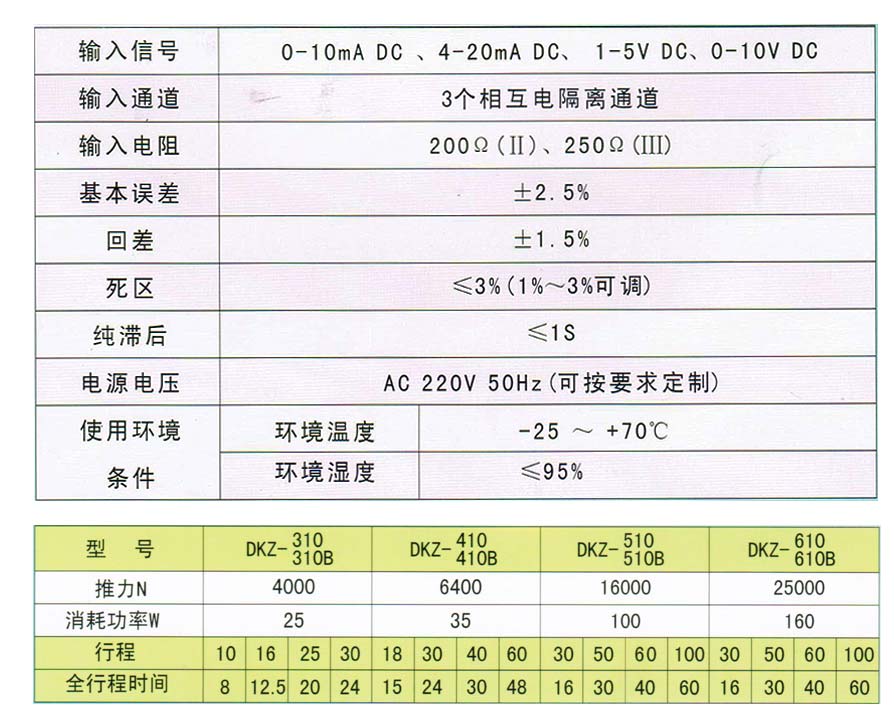 | 输入信号 | 0-10mA DC 、4-20mA DC、 1-5V DC、0-10V DC | |
|---|---|---|
| 输入通道 | 3个相互电隔离通道 | |
| 输入电阻 | 200Ω(II)、250Ω(III) | |
| 基本误差 | ±2.5% | |
| 回差 | ±1.5% | |
| 死区 | ≤3%(1%~3%可调) | |
| 纯滞后 | ≤1S | |
| 电源电压 | AC 220V 50Hz(可按要求定制) | |
| 使用环境条件 | 环境温度 | -25 ~ +70℃ |
| | 环境湿度 | ≤95% |

| 型　号 | DKZ-310 310B | | | | DKZ-410 410B | | | | DKZ-510 510B | | | | DKZ-610 610B | | | |
|---|---|---|---|---|---|---|---|---|---|---|---|---|---|---|---|---|
| 推力N | 4000 | | | | 6400 | | | | 16000 | | | | 25000 | | | |
| 消耗功率W | 25 | | | | 35 | | | | 100 | | | | 160 | | | |
| 行程 | 10 | 16 | 25 | 30 | 18 | 30 | 40 | 60 | 30 | 50 | 60 | 100 | 30 | 50 | 60 | 100 |
| 全行程时间 | 8 | 12.5 | 20 | 24 | 15 | 24 | 30 | 48 | 16 | 30 | 40 | 60 | 16 | 30 | 40 | 60 |